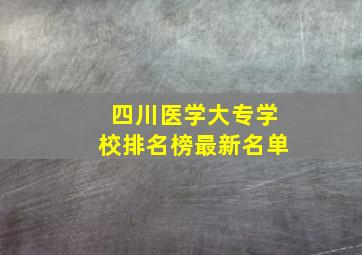 四川医学大专学校排名榜最新名单